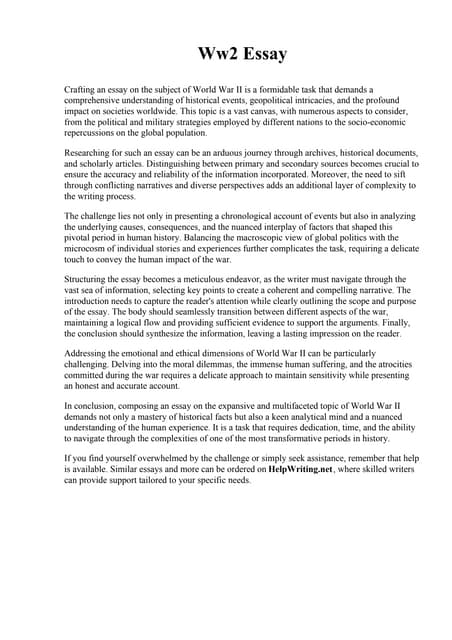 Ww2 Essay

Crafting an essay on the subject of World War II is a formidable task that demands a comprehensive understanding of historical events, geopolitical intricacies, and the profound impact on societies worldwide. This topic is a vast canvas, with numerous aspects to consider, from the political and military strategies employed by different nations to the socio-economic repercussions on the global population.

Researching for such an essay can be an arduous journey through archives, historical documents, and scholarly articles. Distinguishing between primary and secondary sources becomes crucial to ensure the accuracy and reliability of the information incorporated. Moreover, the need to sift through conflicting narratives and diverse perspectives adds an additional layer of complexity to the writing process.

The challenge lies not only in presenting a chronological account of events but also in analyzing the underlying causes, consequences, and the nuanced interplay of factors that shaped this pivotal period in human history. Balancing the macroscopic view of global politics with the microcosm of individual stories and experiences further complicates the task, requiring a delicate touch to convey the human impact of the war.

Structuring the essay becomes a meticulous endeavor, as the writer must navigate through the vast sea of information, selecting key points to create a coherent and compelling narrative. The introduction needs to capture the reader's attention while clearly outlining the scope and purpose of the essay. The body should seamlessly transition between different aspects of the war, maintaining a logical flow and providing sufficient evidence to support the arguments. Finally, the conclusion should synthesize the information, leaving a lasting impression on the reader.

Addressing the emotional and ethical dimensions of World War II can be particularly challenging. Delving into the moral dilemmas, the immense human suffering, and the atrocities committed during the war requires a delicate approach to maintain sensitivity while presenting an honest and accurate account.

In conclusion, composing an essay on the expansive and multifaceted topic of World War II demands not only a mastery of historical facts but also a keen analytical mind and a nuanced understanding of the human experience. It is a task that requires dedication, time, and the ability to navigate through the complexities of one of the most transformative periods in history.

If you find yourself overwhelmed by the challenge or simply seek assistance, remember that help is available. Similar essays and more can be ordered on HelpWriting.net, where skilled writers can provide support tailored to your specific needs.